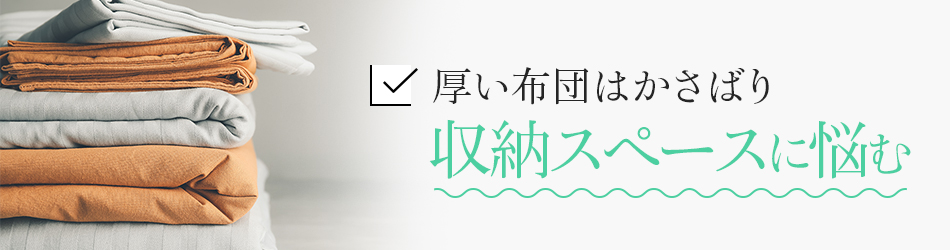 厚い布団はかさばり

収納スペースに悩む